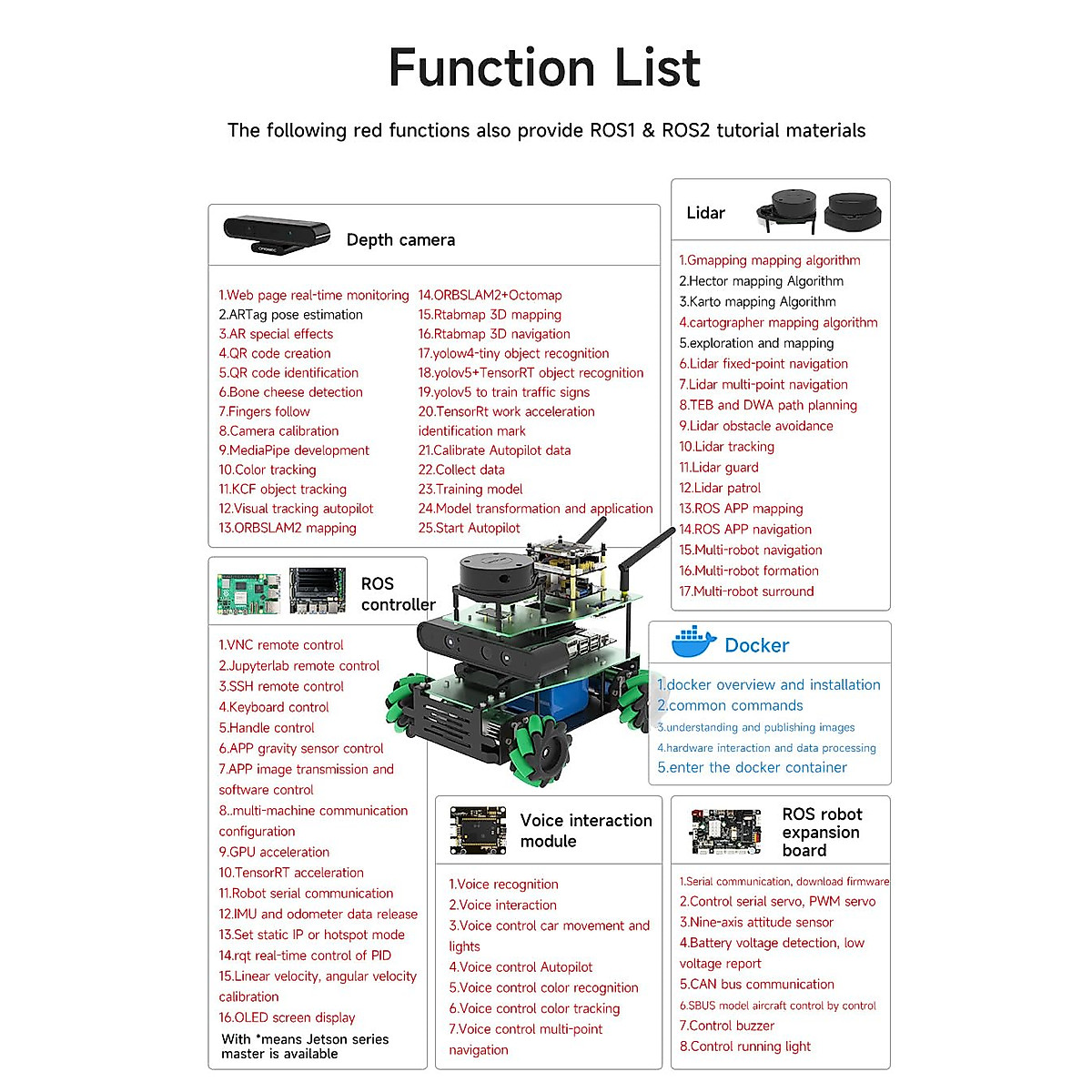 Function List

The following red functions also provide ROS1 & ROS2 tutorial materials

Depth camera

1.Web page real-time monitoring
2.ARTag pose estimation
3.AR special effects
4.QR code creation
5.QR code identification
6.Bone cheese detection
7.Fingers follow
8.Camera calibration
9.MediaPipe development
10.Color tracking
11.KCF object tracking
12.Visual tracking autopilot
13.ORBSLAM2 mapping

14.ORBSLAM2+Octomap
15.Rtabmap 3D mapping
16.Rtabmap 3D navigation
17.yolow4-tiny object recognition
18.yolov5+TensorRT object recognition
19.yolov5 to train traffic signs
20.TensorRt work acceleration identification mark
21.Calibrate Autopilot data
22.Collect data
23.Training model
24.Model transformation and application
25.Start Autopilot

Lidar

1.Gmapping mapping algorithm
2.Hector mapping Algorithm
3.Karto mapping Algorithm
4.cartographer mapping algorithm
5.exploration and mapping
6.Lidar fixed-point navigation
7.Lidar multi-point navigation
8.TEB and DWA path planning
9.Lidar obstacle avoidance
10.Lidar tracking
11.Lidar guard
12.Lidar patrol
13.ROS APP mapping
14.ROS APP navigation
15.Multi-robot navigation
16.Multi-robot formation
17.Multi-robot surround

ROS controller

1.VNC remote control
2.Jupyterlab remote control
3.SSH remote control
4.Keyboard control
5.Handle control
6.APP gravity sensor control
7.APP image transmission and software control
8..multi-machine communication configuration
9.GPU acceleration
10.TensorRT acceleration
11.Robot serial communication
12.IMU and odometer data release
13.Set static IP or hotspot mode
14.rqt real-time control of PID
15.Linear velocity, angular velocity calibration
16.OLED screen display
With *means Jetson series master is available

Docker

1.docker overview and installation
2.common commands
3.understanding and publishing images
4.hardware interaction and data processing
5.enter the docker container

Voice interaction module

1.Voice recognition
2.Voice interaction
3.Voice control car movement and lights
4.Voice control Autopilot
5.Voice control color recognition
6.Voice control color tracking
7.Voice control multi-point navigation

ROS robot expansion board

1.Serial communication, download firmware
2.Control serial servo, PWM servo
3.Nine-axis attitude sensor
4.Battery voltage detection, low voltage report
5.CAN bus communication
6.SBUS model aircraft control by control
7.Control buzzer
8.Control running light